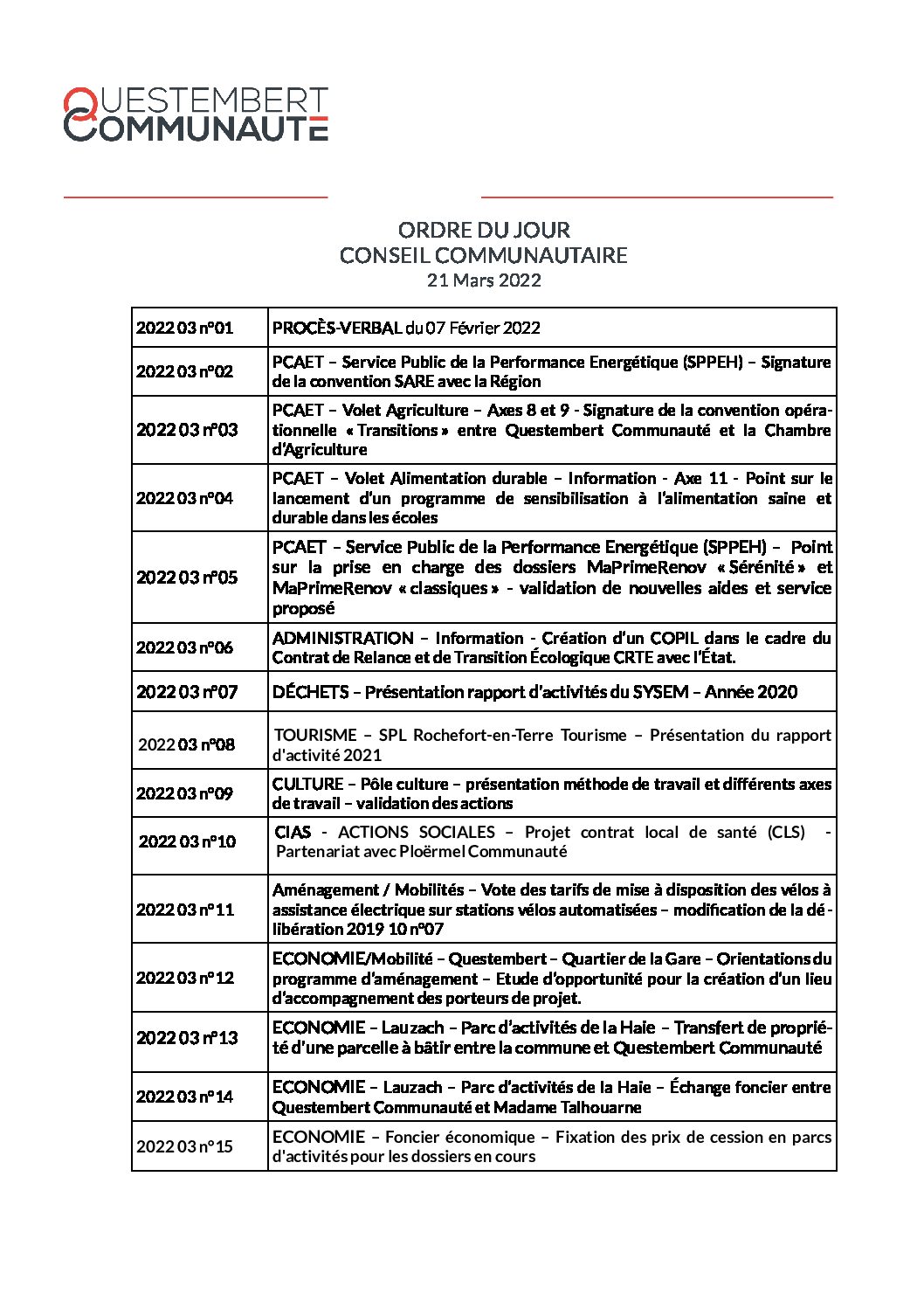 QUESTEMBERT
COMMUNAUTE

ORDRE DU JOUR
CONSEIL COMMUNAUTAIRE
21 Mars 2022

| 2022 03 n°01 | PROCÈS-VERBAL du 07 Février 2022 |
|---|---|
| 2022 03 n°02 | PCAET – Service Public de la Performance Energétique (SPPEH) – Signature de la convention SARE avec la Région |
| 2022 03 n°03 | PCAET – Volet Agriculture – Axes 8 et 9 - Signature de la convention opérationnelle « Transitions » entre Questembert Communauté et la Chambre d'Agriculture |
| 2022 03 n°04 | PCAET – Volet Alimentation durable – Information - Axe 11 - Point sur le lancement d'un programme de sensibilisation à l'alimentation saine et durable dans les écoles |
| 2022 03 n°05 | PCAET – Service Public de la Performance Energétique (SPPEH) – Point sur la prise en charge des dossiers MaPrimeRenov « Sérénité » et MaPrimeRenov « classiques » - validation de nouvelles aides et service proposé |
| 2022 03 n°06 | ADMINISTRATION – Information - Création d'un COPIL dans le cadre du Contrat de Relance et de Transition Écologique CRTE avec l'État. |
| 2022 03 n°07 | DÉCHETS – Présentation rapport d'activités du SYSEM – Année 2020 |
| 2022 03 n°08 | TOURISME – SPL Rochefort-en-Terre Tourisme – Présentation du rapport d'activité 2021 |
| 2022 03 n°09 | CULTURE – Pôle culture – présentation méthode de travail et différents axes de travail – validation des actions |
| 2022 03 n°10 | CIAS - ACTIONS SOCIALES – Projet contrat local de santé (CLS) - Partenariat avec Ploërmel Communauté |
| 2022 03 n°11 | Aménagement / Mobilités – Vote des tarifs de mise à disposition des vélos à assistance électrique sur stations vélos automatisées – modification de la délibération 2019 10 n°07 |
| 2022 03 n°12 | ECONOMIE/Mobilité – Questembert – Quartier de la Gare – Orientations du programme d'aménagement – Etude d'opportunité pour la création d'un lieu d'accompagnement des porteurs de projet. |
| 2022 03 n°13 | ECONOMIE – Lauzach – Parc d'activités de la Haie – Transfert de propriété d'une parcelle à bâtir entre la commune et Questembert Communauté |
| 2022 03 n°14 | ECONOMIE – Lauzach – Parc d'activités de la Haie – Échange foncier entre Questembert Communauté et Madame Talhouarne |
| 2022 03 n°15 | ECONOMIE – Foncier économique – Fixation des prix de cession en parcs d'activités pour les dossiers en cours |